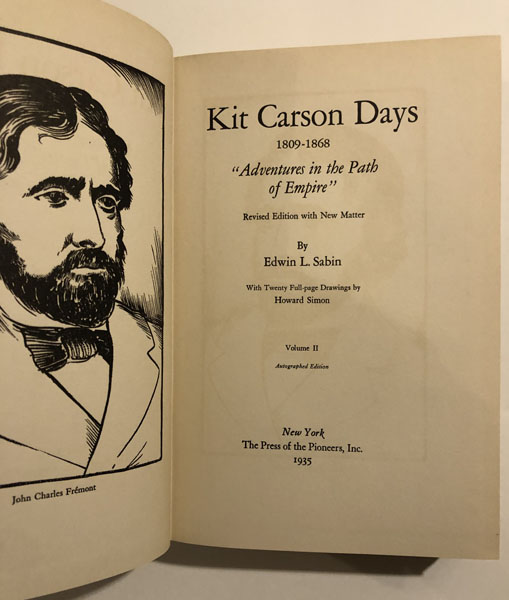 John Charles Frémont

Kit Carson Days
1809-1868
"Adventures in the Path of Empire"

Revised Edition with New Matter

By
Edwin L. Sabin

With Twenty Full-page Drawings by
Howard Simon

Volume II
Autographed Edition

New York
The Press of the Pioneers, Inc.
1935